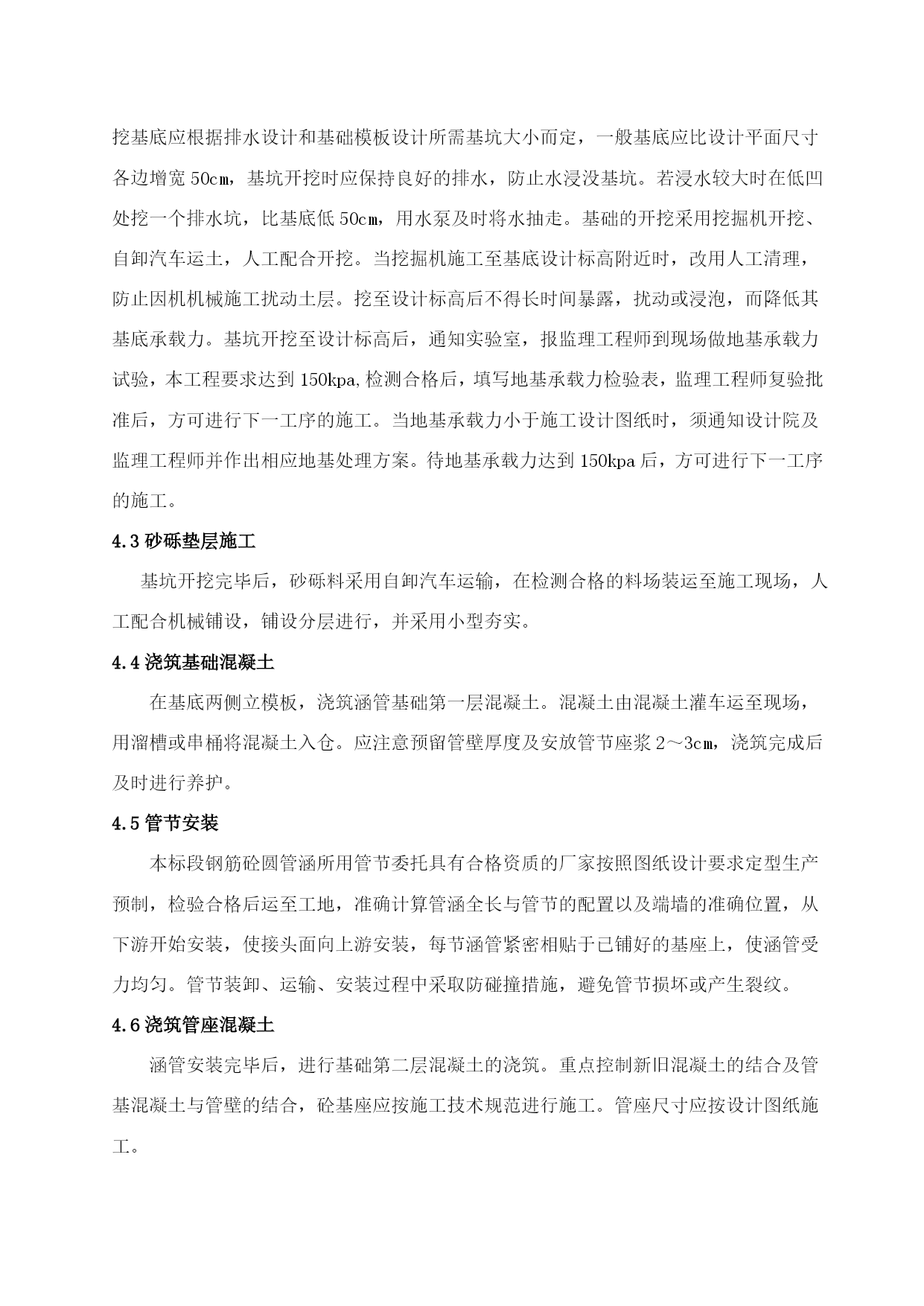 挖基底应根据排水设计和基础模板设计所需基坑大小而定，一般基底应比设计平面尺寸各边增宽 50㎝，基坑开挖时应保持良好的排水，防止水浸没基坑。若浸水较大时在低凹处挖一个排水坑，比基底低 50㎝，用水泵及时将水抽走。基础的开挖采用挖掘机开挖、自卸汽车运土，人工配合开挖。当挖掘机施工至基底设计标高附近时，改用人工清理，防止因机机械施工扰动土层。挖至设计标高后不得长时间暴露，扰动或浸泡，而降低其基底承载力。基坑开挖至设计标高后，通知实验室，报监理工程师到现场做地基承载力试验，本工程要求达到 150kpa,检测合格后，填写地基承载力检验表，监理工程师复验批准后，方可进行下一工序的施工。当地基承载力小于施工设计图纸时，须通知设计院及监理工程师并作出相应地基处理方案。待地基承载力达到 150kpa 后，方可进行下一工序的施工。

4.3 砂砾垫层施工

基坑开挖完毕后，砂砾料采用自卸汽车运输，在检测合格的料场装运至施工现场，人工配合机械铺设，铺设分层进行，并采用小型夯实。

4.4 浇筑基础混凝土

在基底两侧立模板，浇筑涵管基础第一层混凝土。混凝土由混凝土灌车运至现场，用溜槽或串桶将混凝土入仓。应注意预留管壁厚度及安放管节座浆 2～3㎝，浇筑完成后及时进行养护。

4.5 管节安装

本标段钢筋砼圆管涵所用管节委托具有合格资质的厂家按照图纸设计要求定型生产预制，检验合格后运至工地，准确计算管涵全长与管节的配置以及端墙的准确位置，从下游开始安装，使接头面向上游安装，每节涵管紧密相贴于已铺好的基座上，使涵管受力均匀。管节装卸、运输、安装过程中采取防碰撞措施，避免管节损坏或产生裂纹。

4.6 浇筑管座混凝土

涵管安装完毕后，进行基础第二层混凝土的浇筑。重点控制新旧混凝土的结合及管基混凝土与管壁的结合，砼基座应按施工技术规范进行施工。管座尺寸应按设计图纸施工。